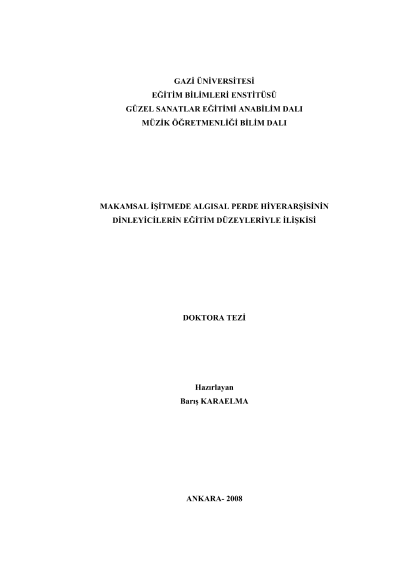 GAZİ ÜNİVERSİTESİ
EĞİTİM BİLİMLERİ ENSTİTÜSÜ
GÜZEL SANATLAR EĞİTİMİ ANABİLİM DALI
MÜZİK ÖĞRETMENLİĞİ BİLİM DALI

MAKAMSAL İŞİTMEDE ALGISAL PERDE HİYERARŞİSİNİN
DİNLEYİCİLERİN EĞİTİM DÜZEYLERİYLE İLİŞKİSİ

DOKTORA TEZİ

Hazırlayan
Barış KARAELMA

ANKARA- 2008